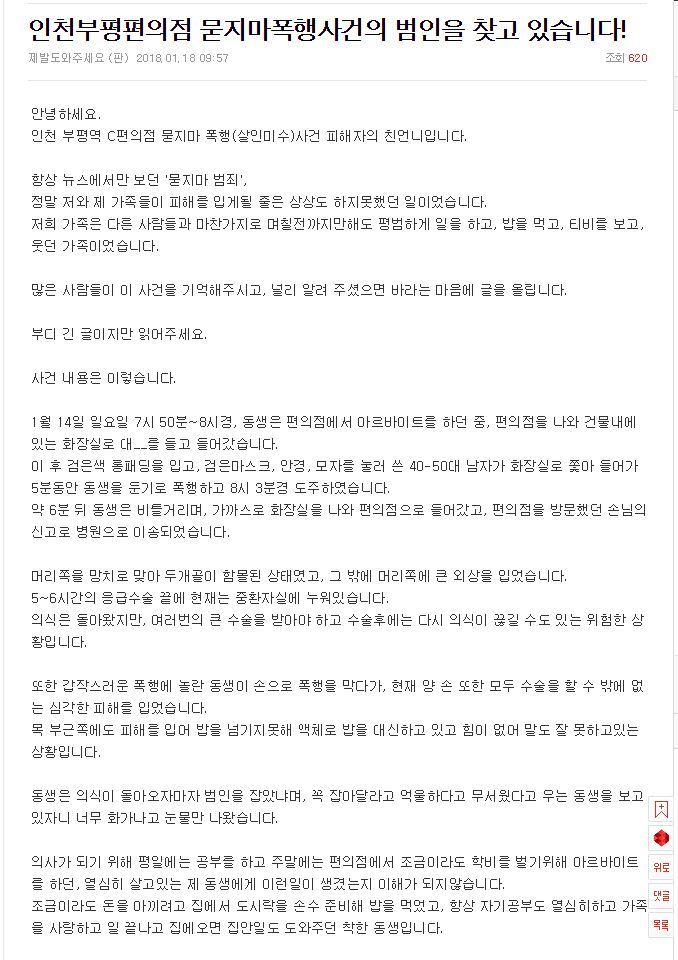 인천부평편의점 묻지마폭행사건의 범인을 찾고 있습니다!

제발도와주세요 (판) 2018.01.18 09:57

조회 620

안녕하세요.
인천 부평역 C편의점 묻지마 폭행(살인미수)사건 피해자의 친언니입니다.

항상 뉴스에서만 보던 '묻지마 범죄',
정말 저와 제 가족들이 피해를 입게될 줄은 상상도 하지못했던 일이었습니다.
저희 가족은 다른 사람들과 마찬가지로 며칠전까지만해도 평범하게 일을 하고, 밥을 먹고, 티비를 보고, 웃던 가족이었습니다.

많은 사람들이 이 사건을 기억해주시고, 널리 알려 주셨으면 바라는 마음에 글을 올립니다.

부디 긴 글이지만 읽어주세요.

사건 내용은 이렇습니다.

1월 14일 일요일 7시 50분~8시경, 동생은 편의점에서 아르바이트를 하던 중, 편의점을 나와 건물내에 있는 화장실로 대__를 들고 들어갔습니다.
이 후 검은색 롱패딩을 입고, 검은마스크, 안경, 모자를 눌러 쓴 40-50대 남자가 화장실로 쫓아 들어가 5분동안 동생을 둔기로 폭행하고 8시 3분경 도주하였습니다.
약 6분 뒤 동생은 비틀거리며, 가까스로 화장실을 나와 편의점으로 들어갔고, 편의점을 방문했던 손님의 신고로 병원으로 이송되었습니다.

머리쪽을 망치로 맞아 두개골이 함몰된 상태였고, 그 밖에 머리쪽에 큰 외상을 입었습니다.
5~6시간의 응급수술 끝에 현재는 중환자실에 누워있습니다.
의식은 돌아왔지만, 여러번의 큰 수술을 받아야 하고 수술후에는 다시 의식이 끊길 수도 있는 위험한 상황입니다.

또한 갑작스러운 폭행에 놀란 동생이 손으로 폭행을 막다가, 현재 양 손 또한 모두 수술을 할 수 밖에 없는 심각한 피해를 입었습니다.
목 부근쪽에도 피해를 입어 밥을 넘기지못해 액체로 밥을 대신하고 있고 힘이 없어 말도 잘 못하고있는 상황입니다.

동생은 의식이 돌아오자마자 범인을 잡았냐며, 꼭 잡아달라고 억울하다고 무서웠다고 우는 동생을 보고 있자니 너무 화가나고 눈물만 나왔습니다.

의사가 되기 위해 평일에는 공부를 하고 주말에는 편의점에서 조금이라도 학비를 벌기위해 아르바이트를 하던, 열심히 살고있는 제 동생에게 이런일이 생겼는지 이해가 되지않습니다.
조금이라도 돈을 아끼려고 집에서 도시락을 손수 준비해 밥을 먹었고, 항상 자기공부도 열심히하고 가족을 사랑하고 일 끝나고 집에오면 집안일도 도와주던 착한 동생입니다.

위로
댓글
목록